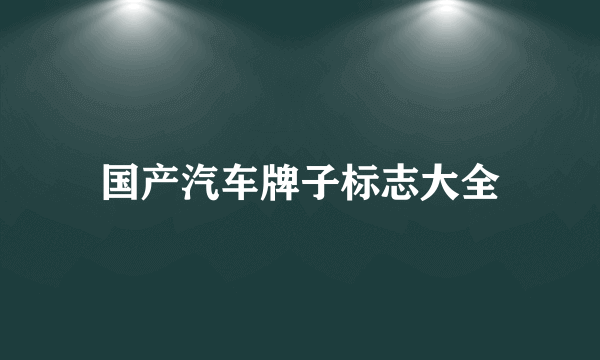 国产汽车牌子标志大全